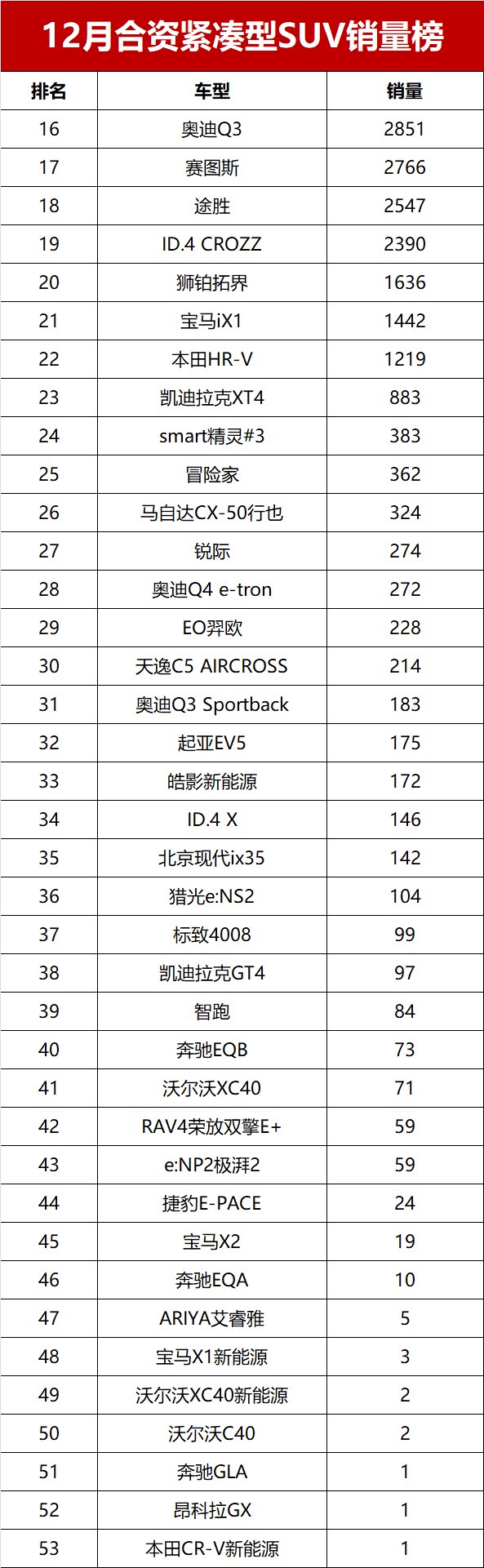 12月合资紧凑型SUV销量榜

| 排名 | 车型 | 销量 |
|---|---|---|
| 16 | 奥迪Q3 | 2851 |
| 17 | 赛图斯 | 2766 |
| 18 | 途胜 | 2547 |
| 19 | ID.4 CROZZ | 2390 |
| 20 | 狮铂拓界 | 1636 |
| 21 | 宝马iX1 | 1442 |
| 22 | 本田HR-V | 1219 |
| 23 | 凯迪拉克XT4 | 883 |
| 24 | smart精灵#3 | 383 |
| 25 | 冒险家 | 362 |
| 26 | 马自达CX-50行也 | 324 |
| 27 | 锐际 | 274 |
| 28 | 奥迪Q4 e-tron | 272 |
| 29 | EO羿欧 | 228 |
| 30 | 天逸C5 AIRCROSS | 214 |
| 31 | 奥迪Q3 Sportback | 183 |
| 32 | 起亚EV5 | 175 |
| 33 | 皓影新能源 | 172 |
| 34 | ID.4 X | 146 |
| 35 | 北京现代ix35 | 142 |
| 36 | 猎光e:NS2 | 104 |
| 37 | 标致4008 | 99 |
| 38 | 凯迪拉克GT4 | 97 |
| 39 | 智跑 | 84 |
| 40 | 奔驰EQB | 73 |
| 41 | 沃尔沃XC40 | 71 |
| 42 | RAV4荣放双擎E+ | 59 |
| 43 | e:NP2极湃2 | 59 |
| 44 | 捷豹E-PACE | 24 |
| 45 | 宝马X2 | 19 |
| 46 | 奔驰EQA | 10 |
| 47 | ARIYA艾睿雅 | 5 |
| 48 | 宝马X1新能源 | 3 |
| 49 | 沃尔沃XC40新能源 | 2 |
| 50 | 沃尔沃C40 | 2 |
| 51 | 奔驰GLA | 1 |
| 52 | 昂科拉GX | 1 |
| 53 | 本田CR-V新能源 | 1 |